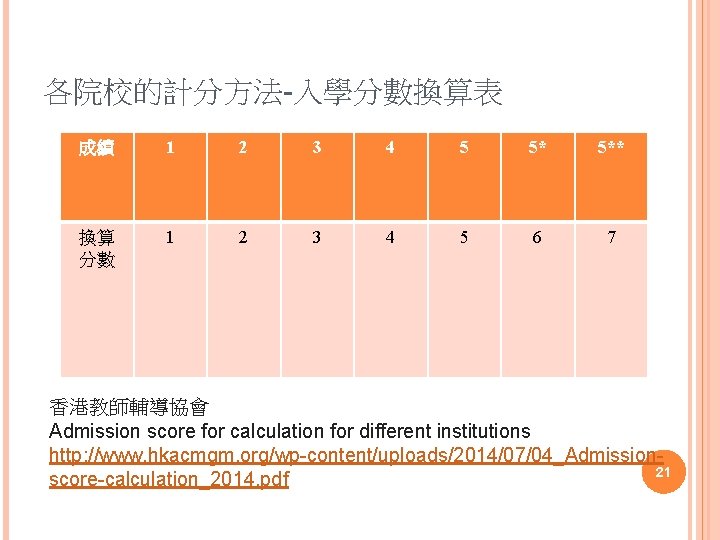 各院校的計分方法-入學分數換算表

| 成績 | 1 | 2 | 3 | 4 | 5 | 5* | 5** |
|---|---|---|---|---|---|---|---|
| 換算分數 | 1 | 2 | 3 | 4 | 5 | 6 | 7 |

香港教師輔導協會
Admission score for calculation for different institutions
http://www.hkacmgm.org/wp-content/uploads/2014/07/04_Admission-score-calculation_2014.pdf

21